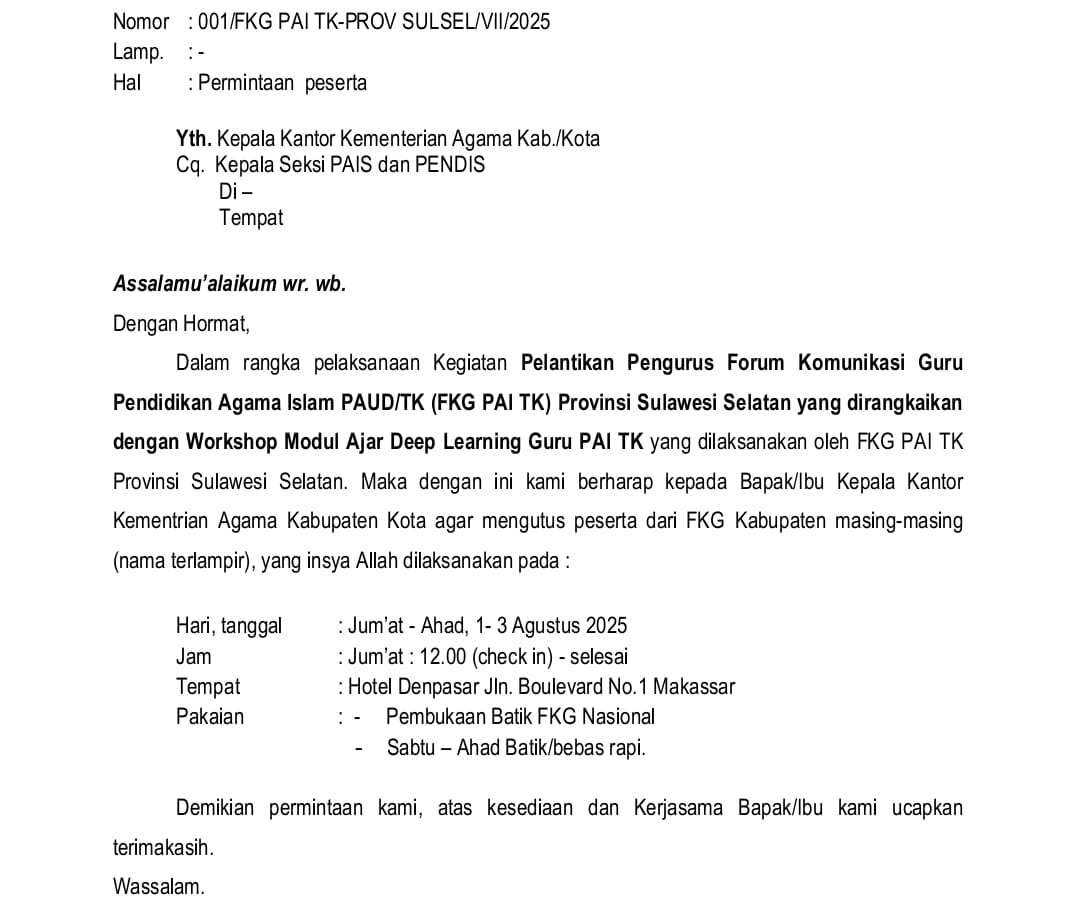 Nomor : 001/FKG PAI TK-PROV SULSEL/VII/2025
Lamp. : -
Hal : Permintaan peserta

Yth. Kepala Kantor Kementerian Agama Kab./Kota
Cq. Kepala Seksi PAIS dan PENDIS
Di –
Tempat

Assalamu'alaikum wr. wb.

Dengan Hormat,

Dalam rangka pelaksanaan Kegiatan Pelantikan Pengurus Forum Komunikasi Guru Pendidikan Agama Islam PAUD/TK (FKG PAI TK) Provinsi Sulawesi Selatan yang dirangkaikan dengan Workshop Modul Ajar Deep Learning Guru PAI TK yang dilaksanakan oleh FKG PAI TK Provinsi Sulawesi Selatan. Maka dengan ini kami berharap kepada Bapak/Ibu Kepala Kantor Kementrian Agama Kabupaten Kota agar mengutus peserta dari FKG Kabupaten masing-masing (nama terlampir), yang insya Allah dilaksanakan pada :

Hari, tanggal : Jum'at - Ahad, 1- 3 Agustus 2025
Jam : Jum'at : 12.00 (check in) - selesai
Tempat : Hotel Denpasar Jln. Boulevard No.1 Makassar
Pakaian : - Pembukaan Batik FKG Nasional
- Sabtu – Ahad Batik/bebas rapi.

Demikian permintaan kami, atas kesediaan dan Kerjasama Bapak/Ibu kami ucapkan terimakasih.

Wassalam.